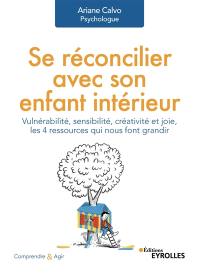 Ariane Calvo
Psychologue

Se réconcilier avec son enfant intérieur

Vulnérabilité, sensibilité, créativité et joie, les 4 ressources qui nous font grandir

Comprendre & Agir

Éditions EYROLLES